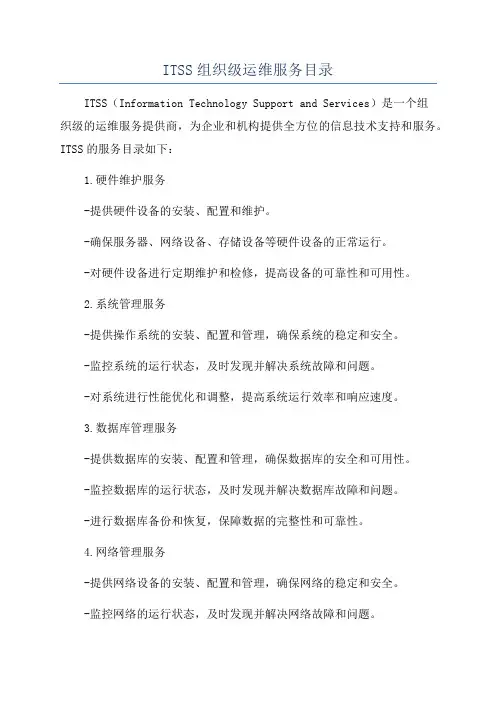 ITSS组织级运维服务目录

ITSS（Information Technology Support and Services）是一个组织级的运维服务提供商，为企业和机构提供全方位的信息技术支持和服务。ITSS的服务目录如下：

1.硬件维护服务

-提供硬件设备的安装、配置和维护。

-确保服务器、网络设备、存储设备等硬件设备的正常运行。

-对硬件设备进行定期维护和检修，提高设备的可靠性和可用性。

2.系统管理服务

-提供操作系统的安装、配置和管理，确保系统的稳定和安全。

-监控系统的运行状态，及时发现并解决系统故障和问题。

-对系统进行性能优化和调整，提高系统运行效率和响应速度。

3.数据库管理服务

-提供数据库的安装、配置和管理，确保数据库的安全和可用性。

-监控数据库的运行状态，及时发现并解决数据库故障和问题。

-进行数据库备份和恢复，保障数据的完整性和可靠性。

4.网络管理服务

-提供网络设备的安装、配置和管理，确保网络的稳定和安全。

-监控网络的运行状态，及时发现并解决网络故障和问题。